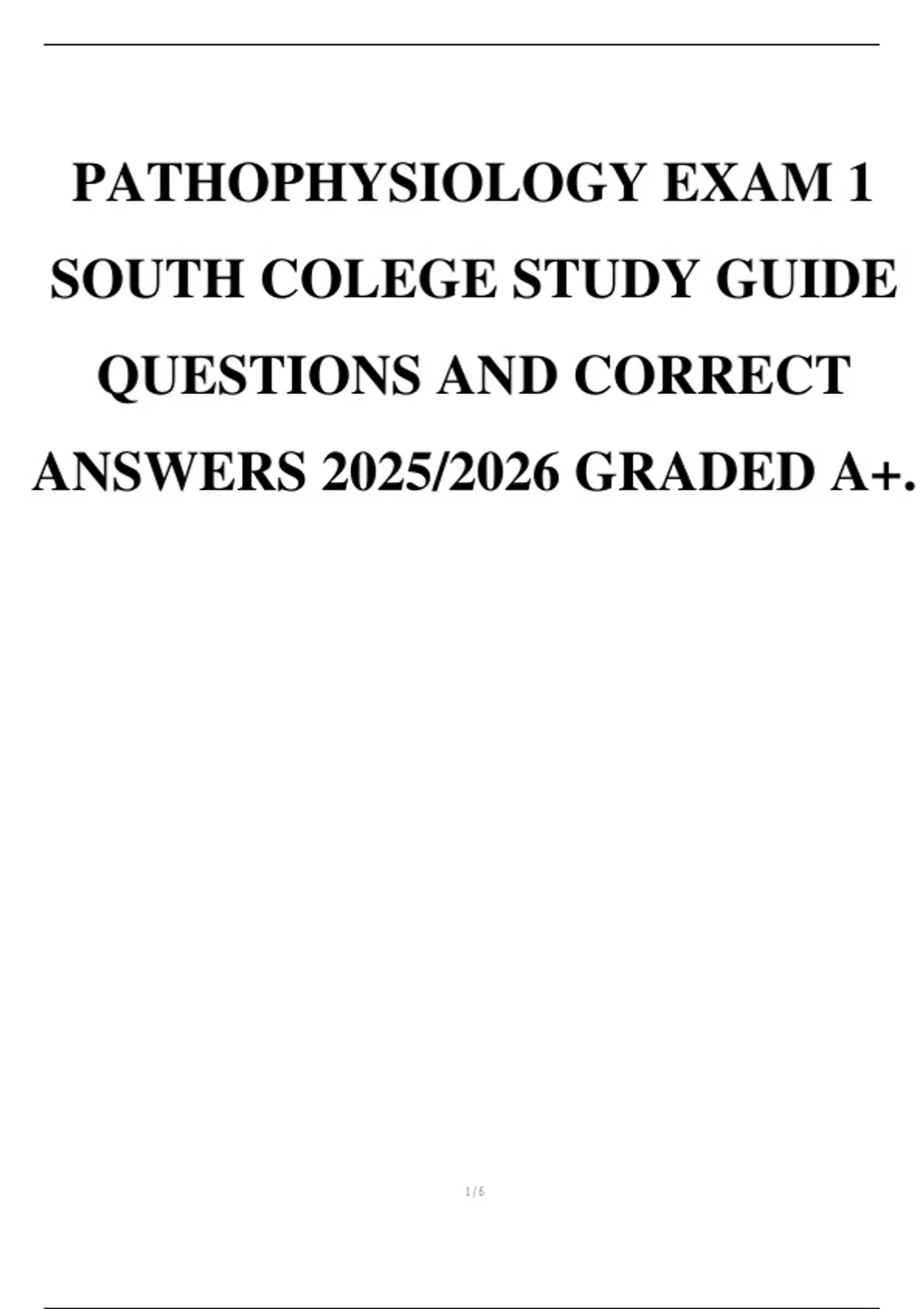 PATHOPHYSIOLOGY EXAM 1 SOUTH COLEGE STUDY GUIDE QUESTIONS AND CORRECT ANSWERS 2025/2026 GRADED A+.

1 / 6